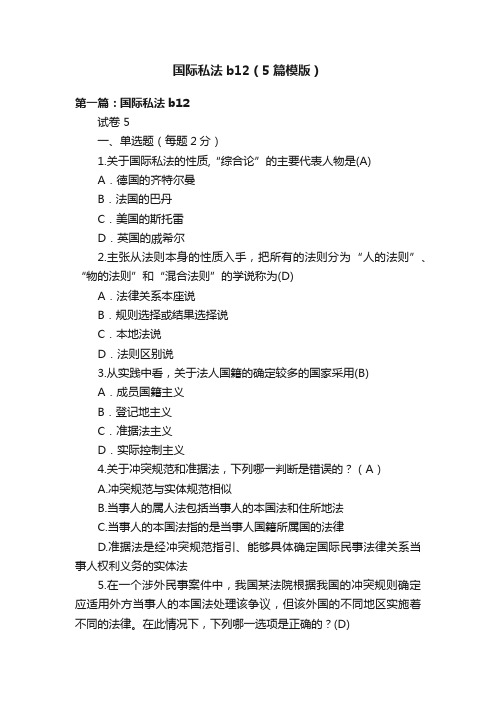 国际私法 b12（5 篇模版）

第一篇：国际私法 b12

试卷 5

一、单选题（每题 2 分）

1.关于国际私法的性质,“综合论”的主要代表人物是(A)

A．德国的齐特尔曼

B．法国的巴丹

C．美国的斯托雷

D．英国的戚希尔

2.主张从法则本身的性质入手，把所有的法则分为“人的法则”、“物的法则”和“混合法则”的学说称为(D)

A．法律关系本座说

B．规则选择或结果选择说

C．本地法说

D．法则区别说

3.从实践中看，关于法人国籍的确定较多的国家采用(B)

A．成员国籍主义

B．登记地主义

C．准据法主义

D．实际控制主义

4.关于冲突规范和准据法，下列哪一判断是错误的？（A）

A.冲突规范与实体规范相似

B.当事人的属人法包括当事人的本国法和住所地法

C.当事人的本国法指的是当事人国籍所属国的法律

D.准据法是经冲突规范指引、能够具体确定国际民事法律关系当事人权利义务的实体法

5.在一个涉外民事案件中，我国某法院根据我国的冲突规则确定应适用外方当事人的本国法处理该争议，但该外国的不同地区实施着不同的法律。在此情况下，下列哪一选项是正确的？(D)